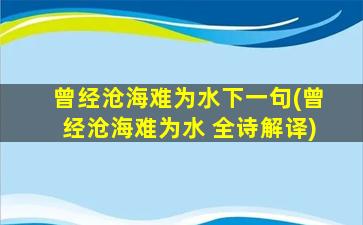 曾经沧海难为水下一句(曾经沧海难为水 全诗解译)